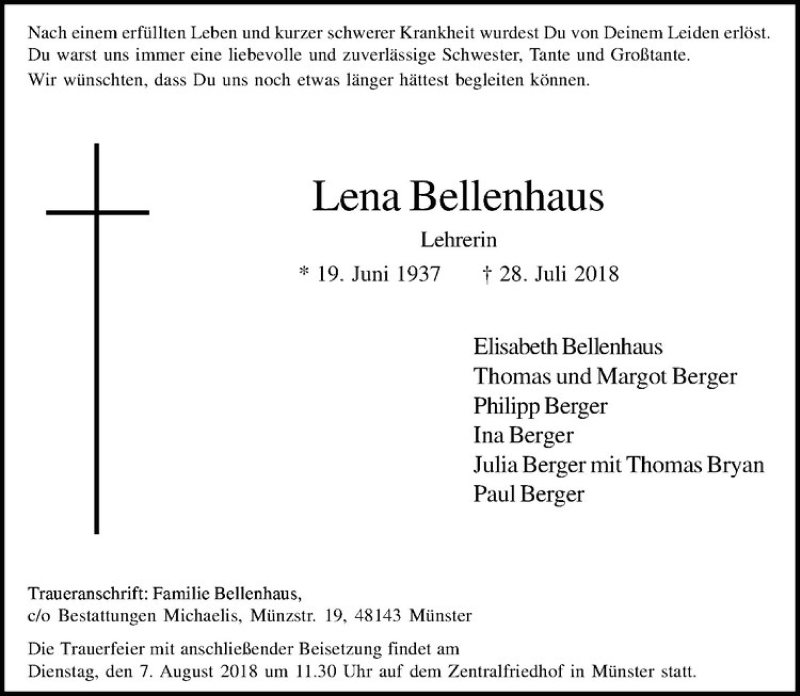 Nach einem erfüllten Leben und kurzer schwerer Krankheit wurdest Du von Deinem Leiden erlöst. Du warst uns immer eine liebevolle und zuverlässige Schwester, Tante und Großtante. Wir wünschten, dass Du uns noch etwas länger hättest begleiten können.

Lena Bellenhaus

Lehrerin

* 19. Juni 1937 † 28. Juli 2018

Elisabeth Bellenhaus
Thomas und Margot Berger
Philipp Berger
Ina Berger
Julia Berger mit Thomas Bryan
Paul Berger

Traueranschrift: Familie Bellenhaus,
c/o Bestattungen Michaelis, Münzstr. 19, 48143 Münster

Die Trauerfeier mit anschließender Beisetzung findet am Dienstag, den 7. August 2018 um 11.30 Uhr auf dem Zentralfriedhof in Münster statt.